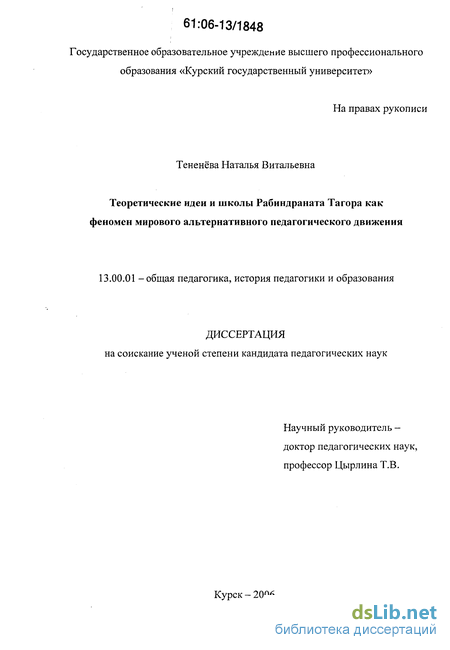 61:06-13/1848

Государственное образовательное учреждение высшего профессионального образования «Курский государственный университет»

На правах рукописи

Тененёва Наталья Витальевна

Теоретические идеи и школы Рабиндраната Тагора как феномен мирового альтернативного педагогического движения

13.00.01 – общая педагогика, история педагогики и образования

ДИССЕРТАЦИЯ
на соискание ученой степени кандидата педагогических наук

Научный руководитель –
доктор педагогических наук,
профессор Цырлина Т.В.

Курск – 2006

dsLib.net
библиотека диссертаций